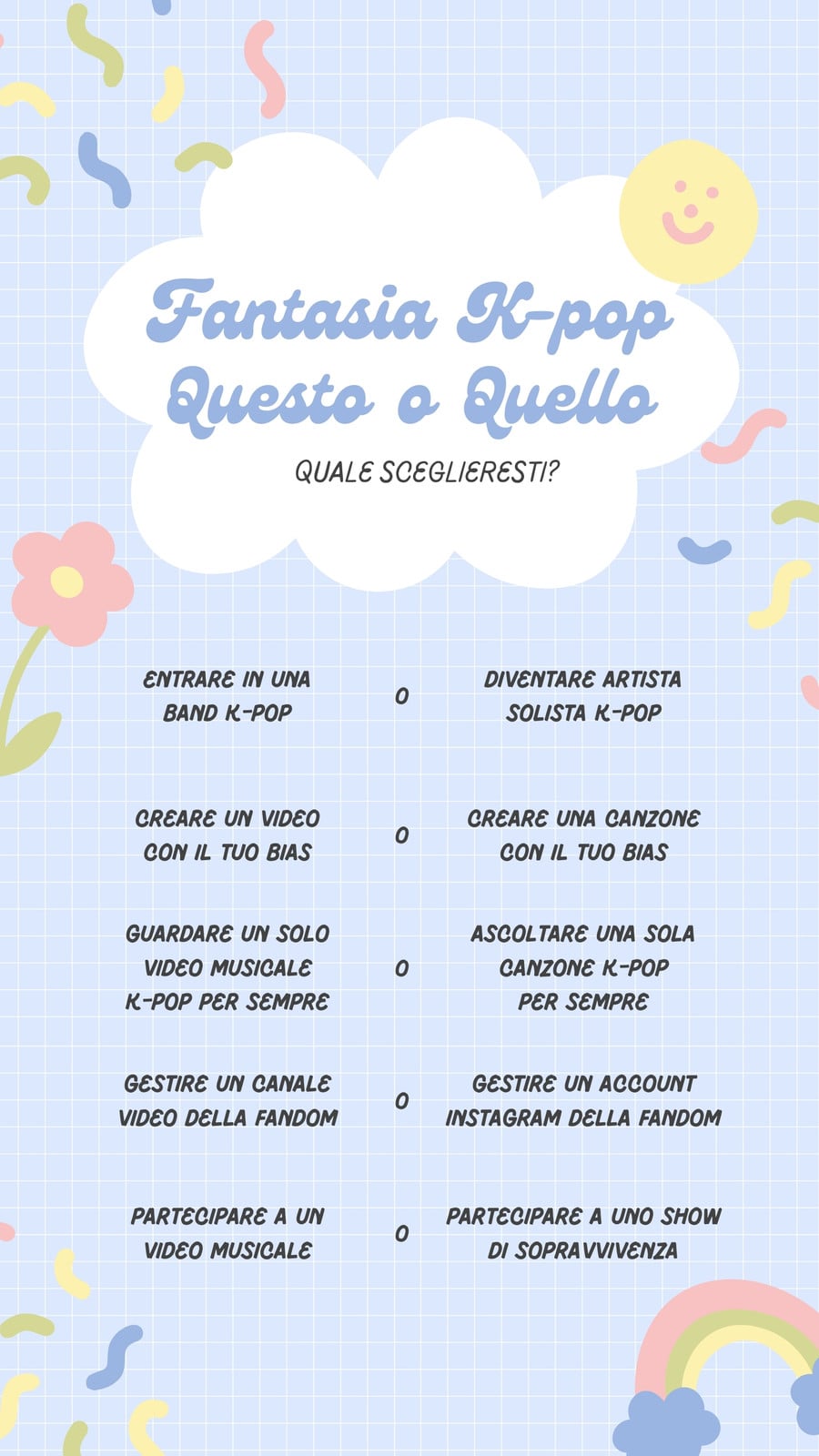 Fantasia K-pop
Questo o Quello

QUALE SCEGLIERESTI?

ENTRARE IN UNA BAND K-POP

O

DIVENTARE ARTISTA SOLISTA K-POP

CREARE UN VIDEO CON IL TUO BIAS

O

CREARE UNA CANZONE CON IL TUO BIAS

GUARDARE UN SOLO VIDEO MUSICALE K-POP PER SEMPRE

O

ASCOLTARE UNA SOLA CANZONE K-POP PER SEMPRE

GESTIRE UN CANALE VIDEO DELLA FANDOM

O

GESTIRE UN ACCOUNT INSTAGRAM DELLA FANDOM

PARTECIPARE A UN VIDEO MUSICALE

O

PARTECIPARE A UNO SHOW DI SOPRAVVIVENZA